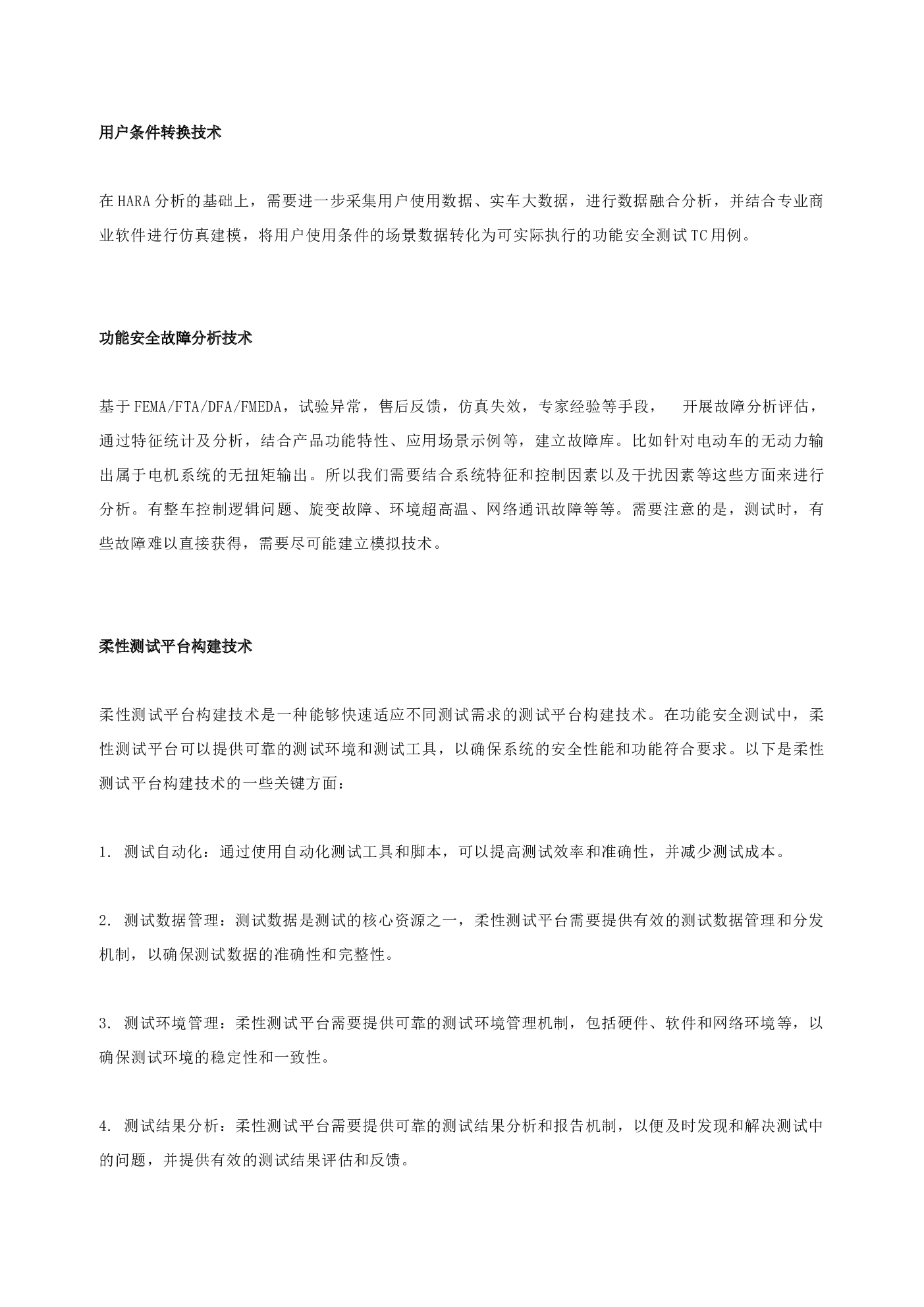 用户条件转换技术

在HARA分析的基础上，需要进一步采集用户使用数据、实车大数据，进行数据融合分析，并结合专业商业软件进行仿真建模，将用户使用条件的场景数据转化为可实际执行的功能安全测试TC用例。

功能安全故障分析技术

基于FEMA/FTA/DFA/FMEDA，试验异常，售后反馈，仿真失效，专家经验等手段， 开展故障分析评估，通过特征统计及分析，结合产品功能特性、应用场景示例等，建立故障库。比如针对电动车的无动力输出属于电机系统的无扭矩输出。所以我们需要结合系统特征和控制因素以及干扰因素等这些方面来进行分析。有整车控制逻辑问题、旋变故障、环境超高温、网络通讯故障等等。需要注意的是，测试时，有些故障难以直接获得，需要尽可能建立模拟技术。

柔性测试平台构建技术

柔性测试平台构建技术是一种能够快速适应不同测试需求的测试平台构建技术。在功能安全测试中，柔性测试平台可以提供可靠的测试环境和测试工具，以确保系统的安全性能和功能符合要求。以下是柔性测试平台构建技术的一些关键方面：

1. 测试自动化：通过使用自动化测试工具和脚本，可以提高测试效率和准确性，并减少测试成本。

2. 测试数据管理：测试数据是测试的核心资源之一，柔性测试平台需要提供有效的测试数据管理和分发机制，以确保测试数据的准确性和完整性。

3. 测试环境管理：柔性测试平台需要提供可靠的测试环境管理机制，包括硬件、软件和网络环境等，以确保测试环境的稳定性和一致性。

4. 测试结果分析：柔性测试平台需要提供可靠的测试结果分析和报告机制，以便及时发现和解决测试中的问题，并提供有效的测试结果评估和反馈。